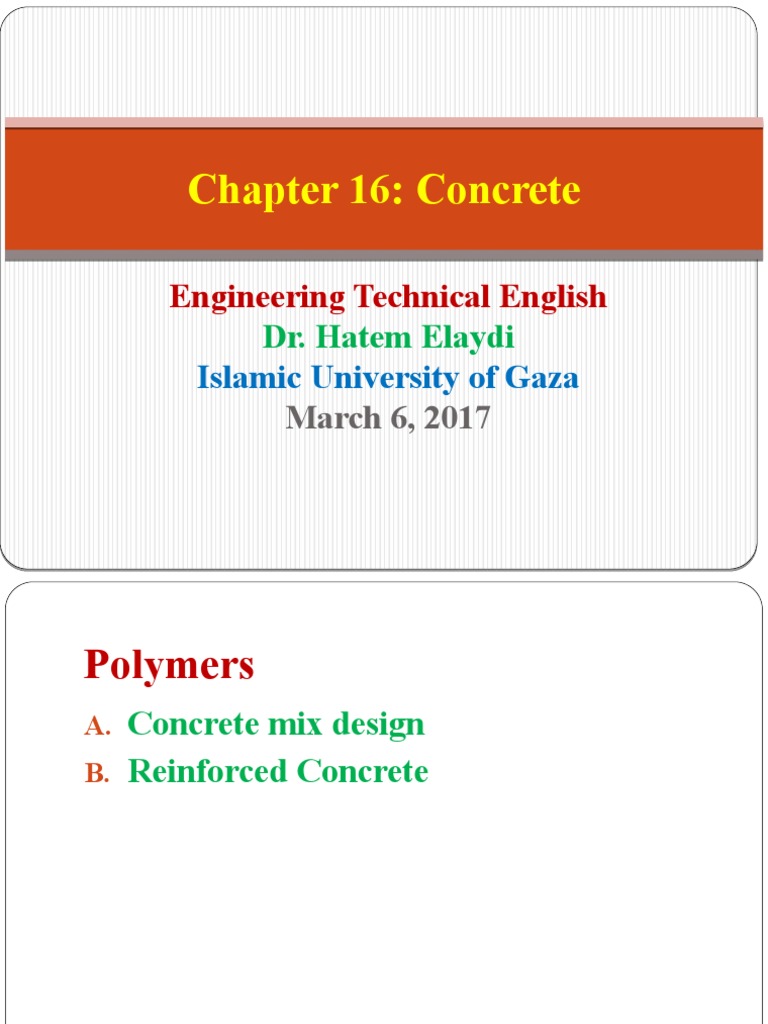 Chapter 16: Concrete

Engineering Technical English
Dr. Hatem Elaydi
Islamic University of Gaza
March 6, 2017

Polymers

A. Concrete mix design
B. Reinforced Concrete